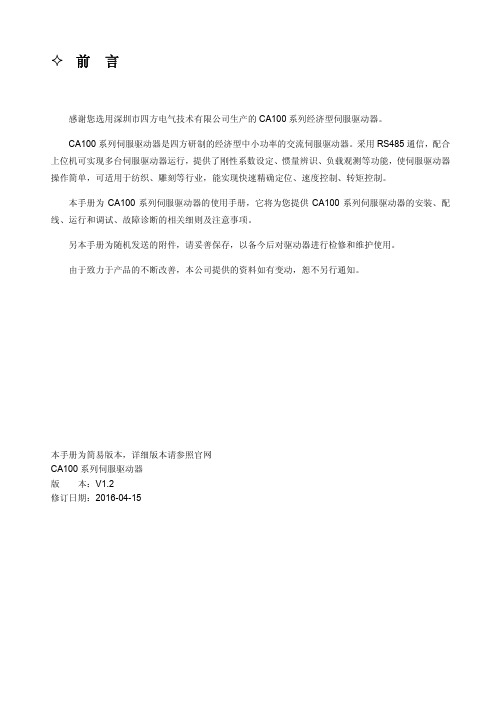 ✧ 前 言

感谢您选用深圳市四方电气技术有限公司生产的 CA100 系列经济型伺服驱动器。

CA100 系列伺服驱动器是四方研制的经济型中小功率的交流伺服驱动器。采用 RS485 通信，配合上位机可实现多台伺服驱动器运行，提供了刚性系数设定、惯量辨识、负载观测等功能，使伺服驱动器操作简单，可适用于纺织、雕刻等行业，能实现快速精确定位、速度控制、转矩控制。

本手册为 CA100 系列伺服驱动器的使用手册，它将为您提供 CA100 系列伺服驱动器的安装、配线、运行和调试、故障诊断的相关细则及注意事项。

另本手册为随机发送的附件，请妥善保存，以备今后对驱动器进行检修和维护使用。

由于致力于产品的不断改善，本公司提供的资料如有变动，恕不另行通知。

本手册为简易版本，详细版本请参照官网
CA100 系列伺服驱动器
版 本：V1.2
修订日期：2016-04-15